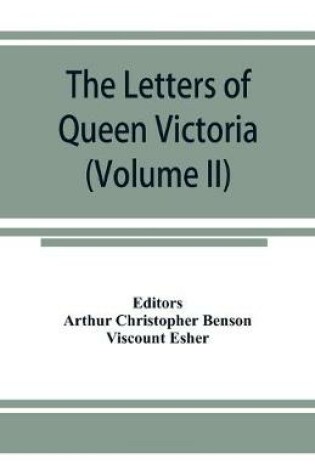 The Letters of Queen Victoria (Volume II)

Editors
Arthur Christopher Benson
Viscount Esher